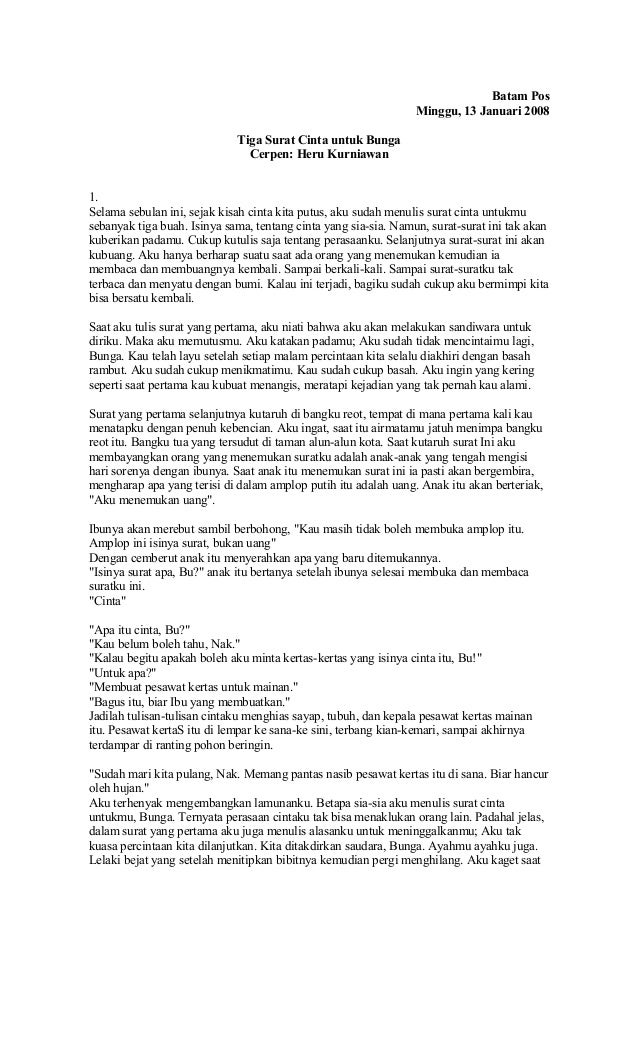 Batam Pos
Minggu, 13 Januari 2008

Tiga Surat Cinta untuk Bunga
Cerpen: Heru Kurniawan

1.
Selama sebulan ini, sejak kisah cinta kita putus, aku sudah menulis surat cinta untukmu sebanyak tiga buah. Isinya sama, tentang cinta yang sia-sia. Namun, surat-surat ini tak akan kuberikan padamu. Cukup kutulis saja tentang perasaanku. Selanjutnya surat-surat ini akan kubuang. Aku hanya berharap suatu saat ada orang yang menemukan kemudian ia membaca dan membuangnya kembali. Sampai berkali-kali. Sampai surat-suratku tak terbaca dan menyatu dengan bumi. Kalau ini terjadi, bagiku sudah cukup aku bermimpi kita bisa bersatu kembali.

Saat aku tulis surat yang pertama, aku niati bahwa aku akan melakukan sandiwara untuk diriku. Maka aku memutusmu. Aku katakan padamu; Aku sudah tidak mencintaimu lagi, Bunga. Kau telah layu setelah setiap malam percintaan kita selalu diakhiri dengan basah rambut. Aku sudah cukup menikmatimu. Kau sudah cukup basah. Aku ingin yang kering seperti saat pertama kau kubuat menangis, meratapi kejadian yang tak pernah kau alami.

Surat yang pertama selanjutnya kutaruh di bangku reot, tempat di mana pertama kali kau menatapku dengan penuh kebencian. Aku ingat, saat itu airmatamu jatuh menimpa bangku reot itu. Bangku tua yang tersudut di taman alun-alun kota. Saat kutaruh surat Ini aku membayangkan orang yang menemukan suratku adalah anak-anak yang tengah mengisi hari sorenya dengan ibunya. Saat anak itu menemukan surat ini ia pasti akan bergembira, mengharap apa yang terisi di dalam amplop putih itu adalah uang. Anak itu akan berteriak, "Aku menemukan uang".

Ibunya akan merebut sambil berbohong, "Kau masih tidak boleh membuka amplop itu. Amplop ini isinya surat, bukan uang"
Dengan cemberut anak itu menyerahkan apa yang baru ditemukannya.
"Isinya surat apa, Bu?" anak itu bertanya setelah ibunya selesai membuka dan membaca suratku ini.
"Cinta"

"Apa itu cinta, Bu?"
"Kau belum boleh tahu, Nak."
"Kalau begitu apakah boleh aku minta kertas-kertas yang isinya cinta itu, Bu!"
"Untuk apa?"
"Membuat pesawat kertas untuk mainan."
"Bagus itu, biar Ibu yang membuatkan."
Jadilah tulisan-tulisan cintaku menghias sayap, tubuh, dan kepala pesawat kertas mainan itu. Pesawat kertaS itu di lempar ke sana-ke sini, terbang kian-kemari, sampai akhirnya terdampar di ranting pohon beringin.

"Sudah mari kita pulang, Nak. Memang pantas nasib pesawat kertas itu di sana. Biar hancur oleh hujan."
Aku terhenyak mengembangkan lamunanku. Betapa sia-sia aku menulis surat cinta untukmu, Bunga. Ternyata perasaan cintaku tak bisa menaklukan orang lain. Padahal jelas, dalam surat yang pertama aku juga menulis alasanku untuk meninggalkanmu; Aku tak kuasa percintaan kita dilanjutkan. Kita ditakdirkan saudara, Bunga. Ayahmu ayahku juga. Lelaki bejat yang setelah menitipkan bibitnya kemudian pergi menghilang. Aku kaget saat